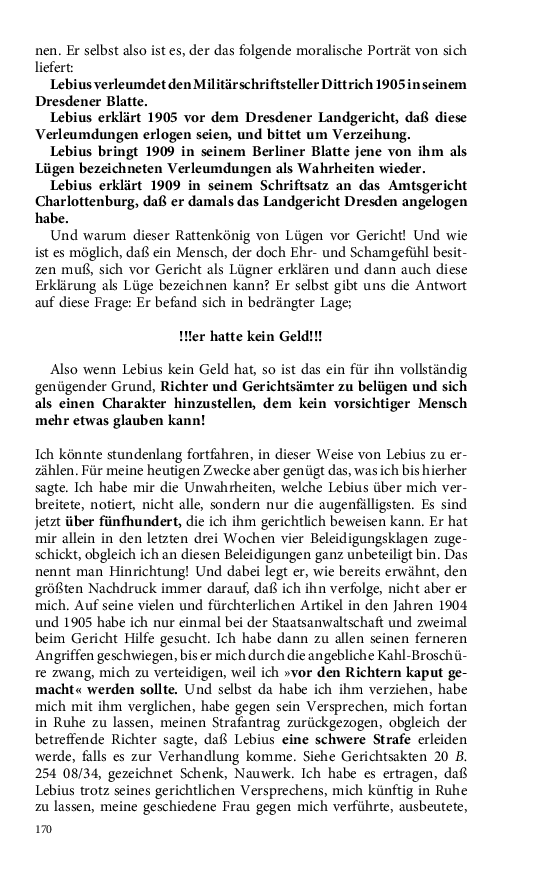 nen. Er selbst also ist es, der das folgende moralische Porträt von sich liefert:

Lebius verleumdet den Militärschriftsteller Dittrich 1905 in seinem Dresdener Blatte.

Lebius erklärt 1905 vor dem Dresdener Landgericht, daß diese Verleumdungen erlogen seien, und bittet um Verzeihung.

Lebius bringt 1909 in seinem Berliner Blatte jene von ihm als Lügen bezeichneten Verleumdungen als Wahrheiten wieder.

Lebius erklärt 1909 in seinem Schriftsatz an das Amtsgericht Charlottenburg, daß er damals das Landgericht Dresden angelogen habe.

Und warum dieser Rattenkönig von Lügen vor Gericht! Und wie ist es möglich, daß ein Mensch, der doch Ehr- und Schamgefühl besitzen muß, sich vor Gericht als Lügner erklären und dann auch diese Erklärung als Lüge bezeichnen kann? Er selbst gibt uns die Antwort auf diese Frage: Er befand sich in bedrängter Lage;

!!!er hatte kein Geld!!!

Also wenn Lebius kein Geld hat, so ist das ein für ihn vollständig genügender Grund, Richter und Gerichtsämter zu belügen und sich als einen Charakter hinzustellen, dem kein vorsichtiger Mensch mehr etwas glauben kann!

Ich könnte stundenlang fortfahren, in dieser Weise von Lebius zu erzählen. Für meine heutigen Zwecke aber genügt das, was ich bis hierher sagte. Ich habe mir die Unwahrheiten, welche Lebius über mich verbreitete, notiert, nicht alle, sondern nur die augenfälligsten. Es sind jetzt über fünfhundert, die ich ihm gerichtlich beweisen kann. Er hat mir allein in den letzten drei Wochen vier Beleidigungsklagen zugeschickt, obgleich ich an diesen Beleidigungen ganz unbeteiligt bin. Das nennt man Hinrichtung! Und dabei legt er, wie bereits erwähnt, den größten Nachdruck immer darauf, daß ich ihn verfolge, nicht aber er mich. Auf seine vielen und fürchterlichen Artikel in den Jahren 1904 und 1905 habe ich nur einmal bei der Staatsanwaltschaft und zweimal beim Gericht Hilfe gesucht. Ich habe dann zu allen seinen ferneren Angriffen geschwiegen, bis er mich durch die angebliche Kahl-Broschüre zwang, mich zu verteidigen, weil ich »vor den Richtern kaput gemacht« werden sollte. Und selbst da habe ich ihm verziehen, habe mich mit ihm verglichen, habe gegen sein Versprechen, mich fortan in Ruhe zu lassen, meinen Strafantrag zurückgezogen, obgleich der betreffende Richter sagte, daß Lebius eine schwere Strafe erleiden werde, falls es zur Verhandlung komme. Siehe Gerichtsakten 20 B. 254 08/34, gezeichnet Schenk, Nauwerk. Ich habe es ertragen, daß Lebius trotz seines gerichtlichen Versprechens, mich künftig in Ruhe zu lassen, meine geschiedene Frau gegen mich verführte, ausbeutete,

170